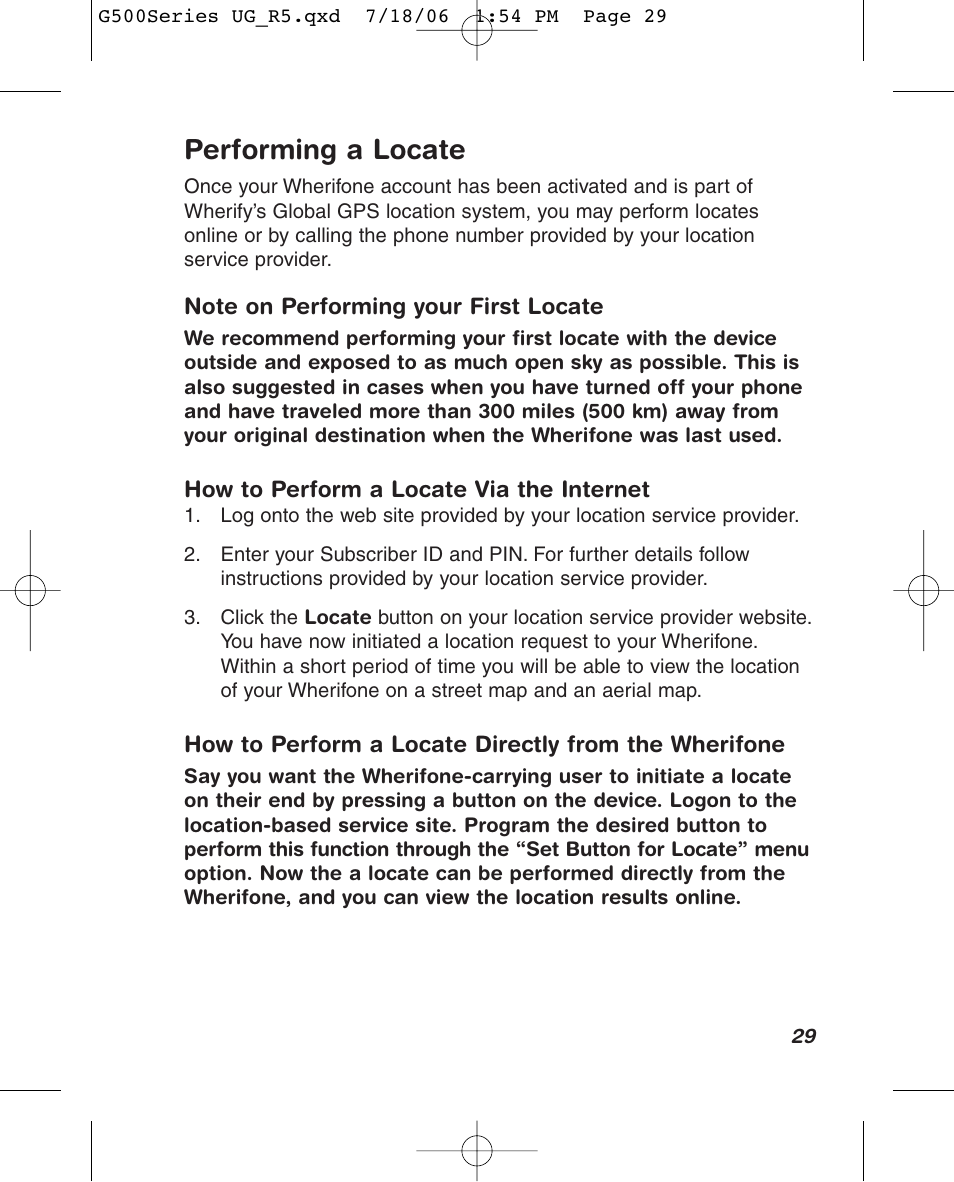 G500Series UG_R5.qxd 7/18/06 1:54 PM Page 29

Performing a Locate

Once your Wherifone account has been activated and is part of Wherify's Global GPS location system, you may perform locates online or by calling the phone number provided by your location service provider.

Note on Performing your First Locate

We recommend performing your first locate with the device outside and exposed to as much open sky as possible. This is also suggested in cases when you have turned off your phone and have traveled more than 300 miles (500 km) away from your original destination when the Wherifone was last used.

How to Perform a Locate Via the Internet

1. Log onto the web site provided by your location service provider.

2. Enter your Subscriber ID and PIN. For further details follow instructions provided by your location service provider.

3. Click the Locate button on your location service provider website. You have now initiated a location request to your Wherifone. Within a short period of time you will be able to view the location of your Wherifone on a street map and an aerial map.

How to Perform a Locate Directly from the Wherifone

Say you want the Wherifone-carrying user to initiate a locate on their end by pressing a button on the device. Logon to the location-based service site. Program the desired button to perform this function through the “Set Button for Locate” menu option. Now the a locate can be performed directly from the Wherifone, and you can view the location results online.

29